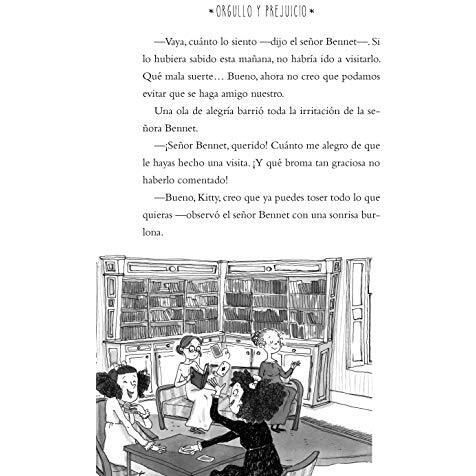 ORGULLO Y PREJUICIO

—Vaya, cuánto lo siento —dijo el señor Bennet—. Si lo hubiera sabido esta mañana, no habría ido a visitarlo. Qué mala suerte… Bueno, ahora no creo que podamos evitar que se haga amigo nuestro.

Una ola de alegría barrió toda la irritación de la señora Bennet.

—¡Señor Bennet, querido! Cuánto me alegro de que le hayas hecho una visita. ¡Y qué broma tan graciosa no haberlo comentado!

—Bueno, Kitty, creo que ya puedes toser todo lo que quieras —observó el señor Bennet con una sonrisa burlona.